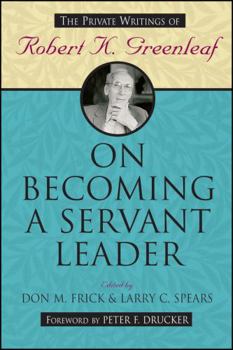 THE PRIVATE WRITINGS OF
Robert K. Greenleaf

ON BECOMING A SERVANT LEADER

Edited by
DON M. FRICK & LARRY C. SPEARS

FOREWORD BY PETER F. DRUCKER